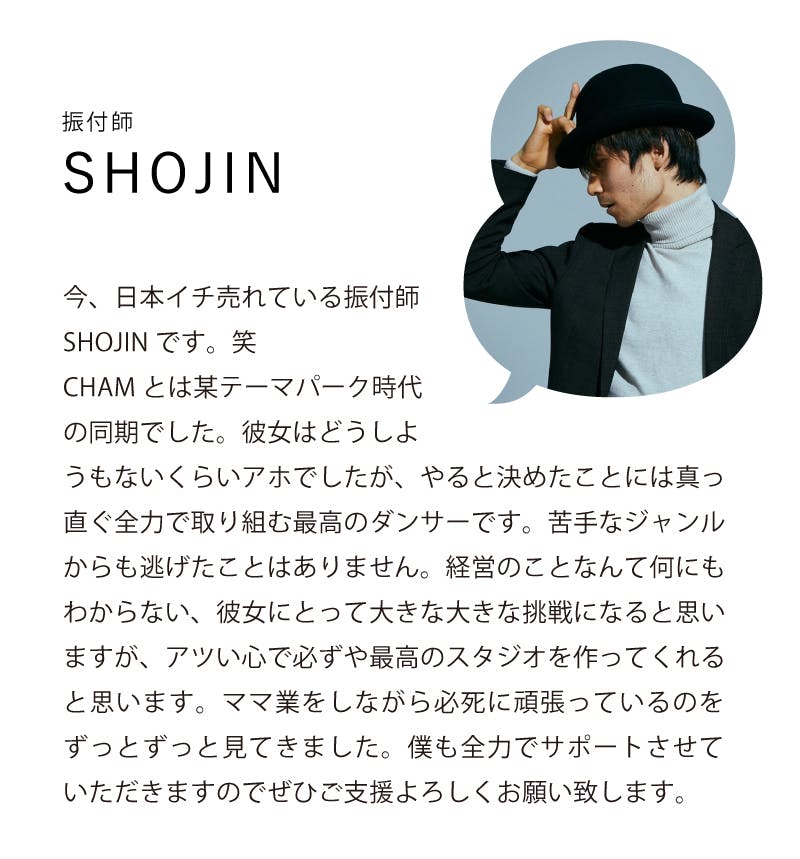 振付師
SHOJIN

今、日本イチ売れている振付師SHOJINです。笑
CHAMとは某テーマパーク時代の同期でした。彼女はどうしようもないくらいアホでしたが、やると決めたことには真っ直ぐ全力で取り組む最高のダンサーです。苦手なジャンルからも逃げたことはありません。経営のことなんて何にもわからない、彼女にとって大きな大きな挑戦になると思いますが、アツい心で必ずや最高のスタジオを作ってくれると思います。ママ業をしながら必死に頑張っているのをずっとずっと見てきました。僕も全力でサポートさせていただきますのでぜひご支援よろしくお願い致します。